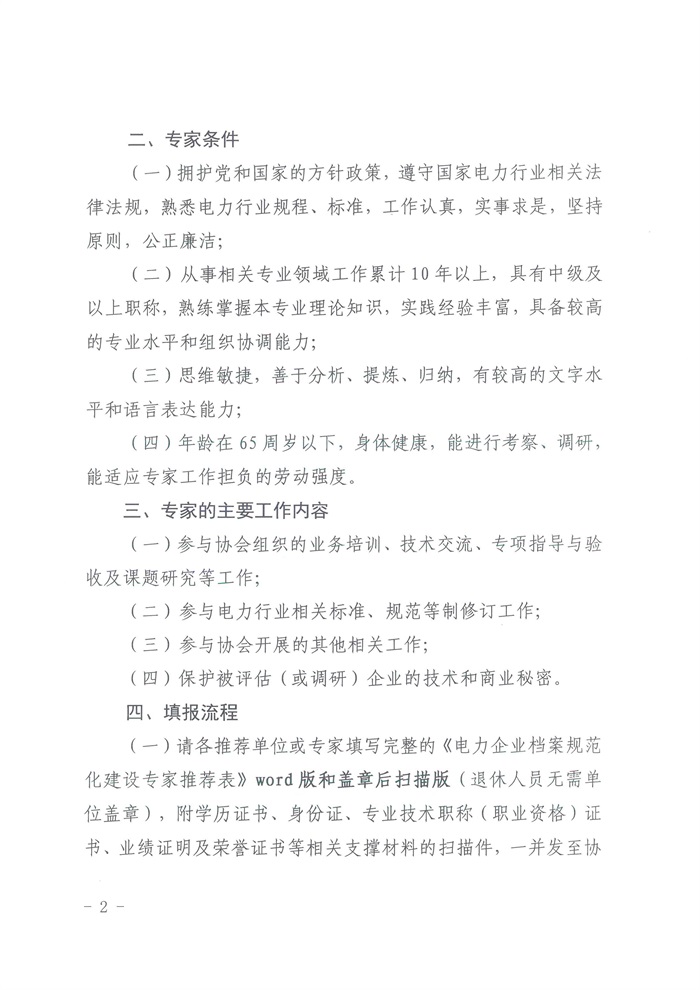 二、专家条件

（一）拥护党和国家的方针政策，遵守国家电力行业相关法律法规，熟悉电力行业规程、标准，工作认真，实事求是，坚持原则，公正廉洁；

（二）从事相关专业领域工作累计10年以上，具有中级及以上职称，熟练掌握本专业理论知识，实践经验丰富，具备较高的专业水平和组织协调能力；

（三）思维敏捷，善于分析、提炼、归纳，有较高的文字水平和语言表达能力；

（四）年龄在65周岁以下，身体健康，能进行考察、调研，能适应专家工作担负的劳动强度。

三、专家的主要工作内容

（一）参与协会组织的业务培训、技术交流、专项指导与验收及课题研究等工作；

（二）参与电力行业相关标准、规范等制修订工作；

（三）参与协会开展的其他相关工作；

（四）保护被评估（或调研）企业的技术和商业秘密。

四、填报流程

（一）请各推荐单位或专家填写完整的《电力企业档案规范化建设专家推荐表》word版和盖章后扫描版（退休人员无需单位盖章），附学历证书、身份证、专业技术职称（职业资格）证书、业绩证明及荣誉证书等相关支撑材料的扫描件，一并发至协

- 2 -